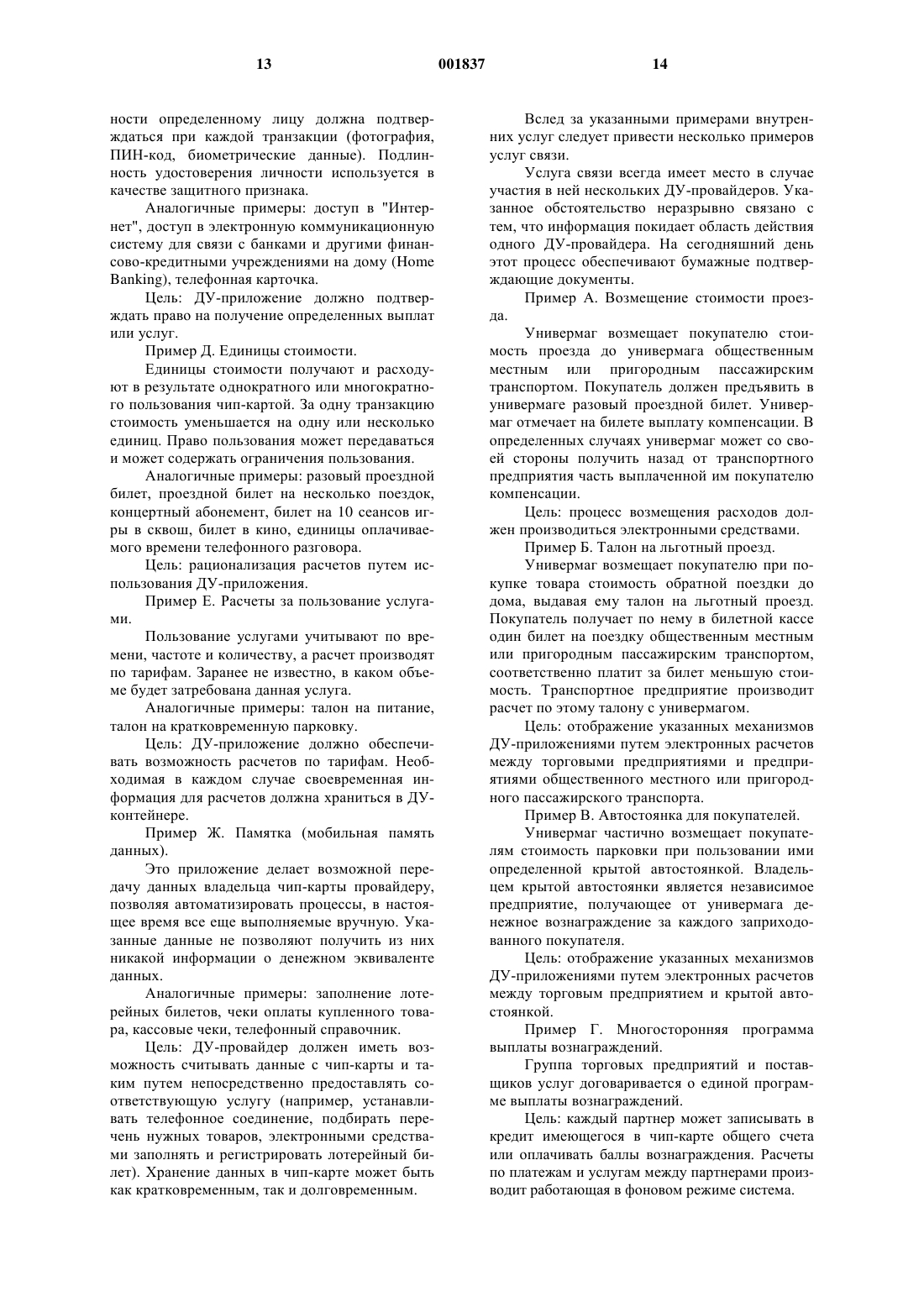 13 001837 14

ности определенному лицу должна подтверждаться при каждой транзакции (фотография, ПИН-код, биометрические данные). Подлинность удостоверения личности используется в качестве защитного признака.

Аналогичные примеры: доступ в "Интернет", доступ в электронную коммуникационную систему для связи с банками и другими финансово-кредитными учреждениями на дому (Home Banking), телефонная карточка.

Цель: ДУ-приложение должно подтверждать право на получение определенных выплат или услуг.

Пример Д. Единицы стоимости.

Единицы стоимости получают и расходуют в результате однократного или многократного пользования чип-картой. За одну транзакцию стоимость уменьшается на одну или несколько единиц. Право пользования может передаваться и может содержать ограничения пользования.

Аналогичные примеры: разовый проездной билет, проездной билет на несколько поездок, концертный абонемент, билет на 10 сеансов игры в сквош, билет в кино, единицы оплачиваемого времени телефонного разговора.

Цель: рационализация расчетов путем использования ДУ-приложения.

Пример Е. Расчеты за пользование услугами.

Пользование услугами учитывают по времени, частоте и количеству, а расчет производят по тарифам. Заранее не известно, в каком объеме будет затребована данная услуга.

Аналогичные примеры: талон на питание, талон на кратковременную парковку.

Цель: ДУ-приложение должно обеспечивать возможность расчетов по тарифам. Необходимая в каждом случае своевременная информация для расчетов должна храниться в ДУ-контейнере.

Пример Ж. Памятка (мобильная память данных).

Это приложение делает возможной передачу данных владельца чип-карты провайдеру, позволяя автоматизировать процессы, в настоящее время все еще выполняемые вручную. Указанные данные не позволяют получить из них никакой информации о денежном эквиваленте данных.

Аналогичные примеры: заполнение лотерейных билетов, чеки оплаты купленного товара, кассовые чеки, телефонный справочник.

Цель: ДУ-провайдер должен иметь возможность считывать данные с чип-карты и таким путем непосредственно предоставлять соответствующую услугу (например, устанавливать телефонное соединение, подбирать перечень нужных товаров, электронными средствами заполнять и регистрировать лотерейный билет). Хранение данных в чип-карте может быть как кратковременным, так и долговременным.

Вслед за указанными примерами внутренних услуг следует привести несколько примеров услуг связи.

Услуга связи всегда имеет место в случае участия в ней нескольких ДУ-провайдеров. Указанное обстоятельство неразрывно связано с тем, что информация покидает область действия одного ДУ-провайдера. На сегодняшний день этот процесс обеспечивают бумажные подтверждающие документы.

Пример А. Возмещение стоимости проезда.

Универмаг возмещает покупателю стоимость проезда до универмага общественным местным или пригородным пассажирским транспортом. Покупатель должен предъявить в универмаге разовый проездной билет. Универмаг отмечает на билете выплату компенсации. В определенных случаях универмаг может со своей стороны получить назад от транспортного предприятия часть выплаченной им покупателю компенсации.

Цель: процесс возмещения расходов должен производиться электронными средствами.

Пример Б. Талон на льготный проезд.

Универмаг возмещает покупателю при покупке товара стоимость обратной поездки до дома, выдавая ему талон на льготный проезд. Покупатель получает по нему в билетной кассе один билет на поездку общественным местным или пригородным пассажирским транспортом, соответственно платит за билет меньшую стоимость. Транспортное предприятие производит расчет по этому талону с универмагом.

Цель: отображение указанных механизмов ДУ-приложениями путем электронных расчетов между торговыми предприятиями и предприятиями общественного местного или пригородного пассажирского транспорта.

Пример В. Автостоянка для покупателей.

Универмаг частично возмещает покупателям стоимость парковки при пользовании ими определенной крытой автостоянкой. Владельцем крытой автостоянки является независимое предприятие, получающее от универмага денежное вознаграждение за каждого заприходованного покупателя.

Цель: отображение указанных механизмов ДУ-приложениями путем электронных расчетов между торговым предприятием и крытой автостоянкой.

Пример Г. Многосторонняя программа выплаты вознаграждений.

Группа торговых предприятий и поставщиков услуг договаривается о единой программе выплаты вознаграждений.

Цель: каждый партнер может записывать в кредит имеющегося в чип-карте общего счета или оплачивать баллы вознаграждения. Расчеты по платежам и услугам между партнерами производит работающая в фоновом режиме система.